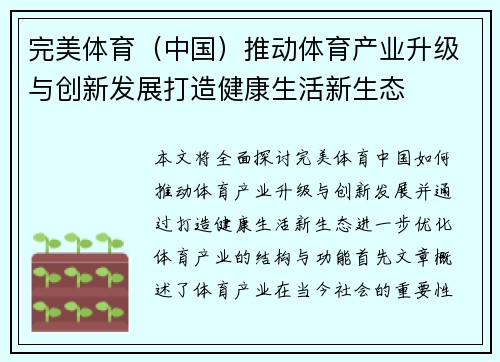 完美体育（中国）推动体育产业升级与创新发展打造健康生活新生态

本文将全面探讨完美体育中国如何推动体育产业升级与创新发展并通过打造健康生活新生态进一步优化体育产业的结构与功能首先文章概述了体育产业在当今社会的重要性